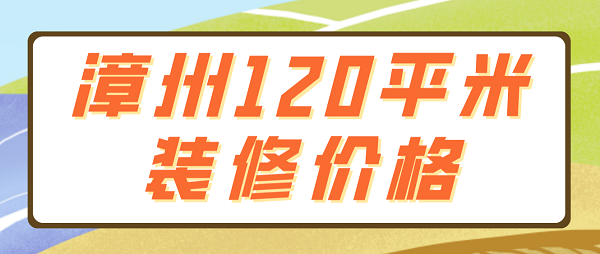 漳州120平米
装修价格